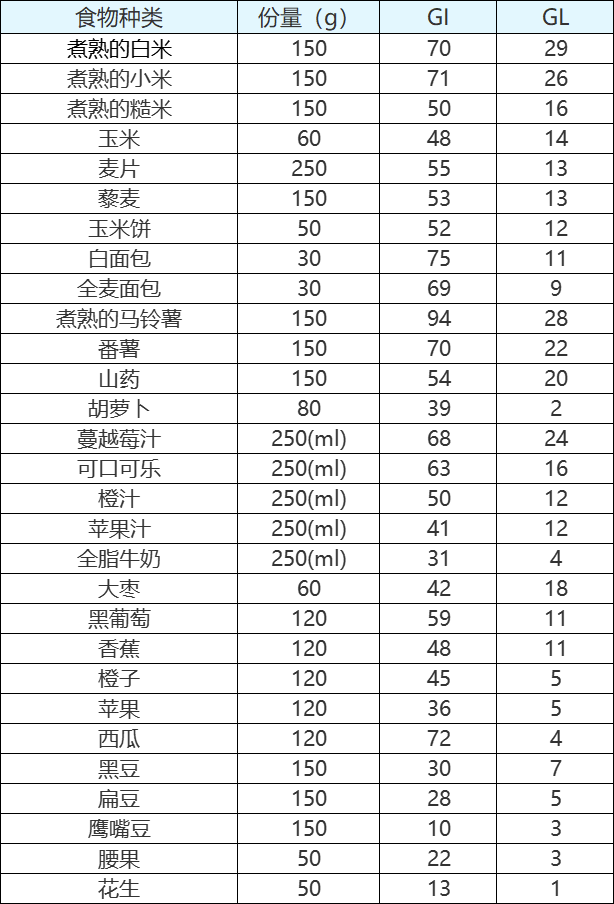 | 食物种类 | 份量（g） | GI | GL |
|---|---|---|---|
| 煮熟的白米 | 150 | 70 | 29 |
| 煮熟的小米 | 150 | 71 | 26 |
| 煮熟的糙米 | 150 | 50 | 16 |
| 玉米 | 60 | 48 | 14 |
| 麦片 | 250 | 55 | 13 |
| 藜麦 | 150 | 53 | 13 |
| 玉米饼 | 50 | 52 | 12 |
| 白面包 | 30 | 75 | 11 |
| 全麦面包 | 30 | 69 | 9 |
| 煮熟的马铃薯 | 150 | 94 | 28 |
| 番薯 | 150 | 70 | 22 |
| 山药 | 150 | 54 | 20 |
| 胡萝卜 | 80 | 39 | 2 |
| 蔓越莓汁 | 250(ml) | 68 | 24 |
| 可口可乐 | 250(ml) | 63 | 16 |
| 橙汁 | 250(ml) | 50 | 12 |
| 苹果汁 | 250(ml) | 41 | 12 |
| 全脂牛奶 | 250(ml) | 31 | 4 |
| 大枣 | 60 | 42 | 18 |
| 黑葡萄 | 120 | 59 | 11 |
| 香蕉 | 120 | 48 | 11 |
| 橙子 | 120 | 45 | 5 |
| 苹果 | 120 | 36 | 5 |
| 西瓜 | 120 | 72 | 4 |
| 黑豆 | 150 | 30 | 7 |
| 扁豆 | 150 | 28 | 5 |
| 鹰嘴豆 | 150 | 10 | 3 |
| 腰果 | 50 | 22 | 3 |
| 花生 | 50 | 13 | 1 |